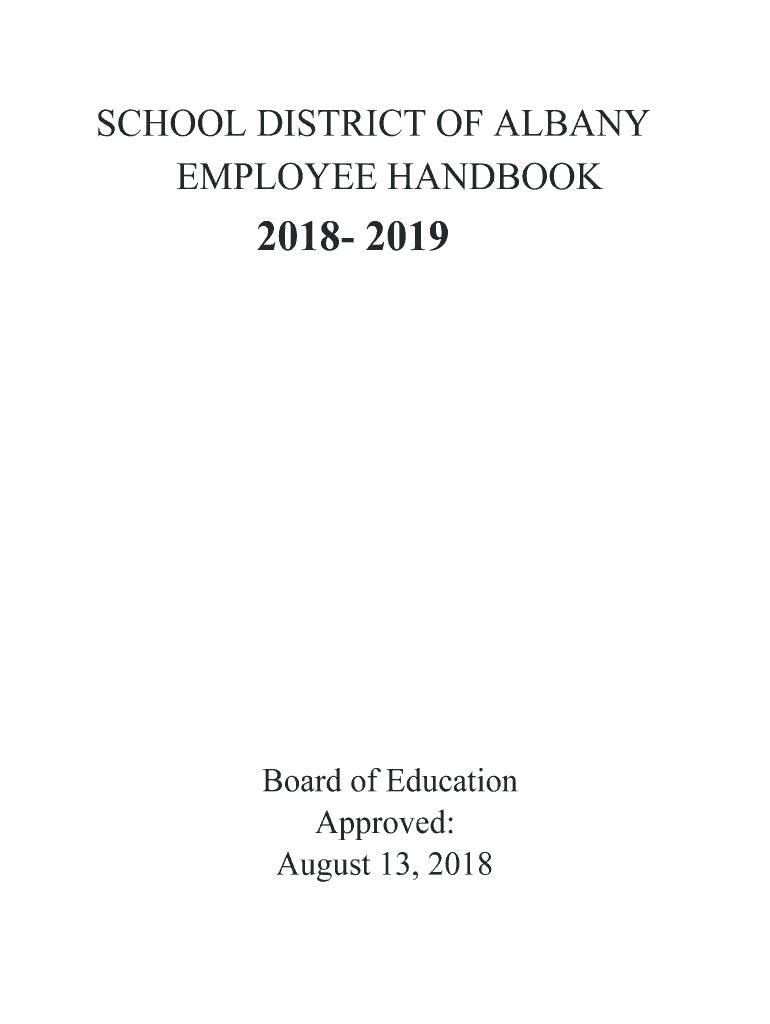 SCHOOL DISTRICT OF ALBANY
EMPLOYEE HANDBOOK
2018- 2019

Board of Education
Approved:
August 13, 2018